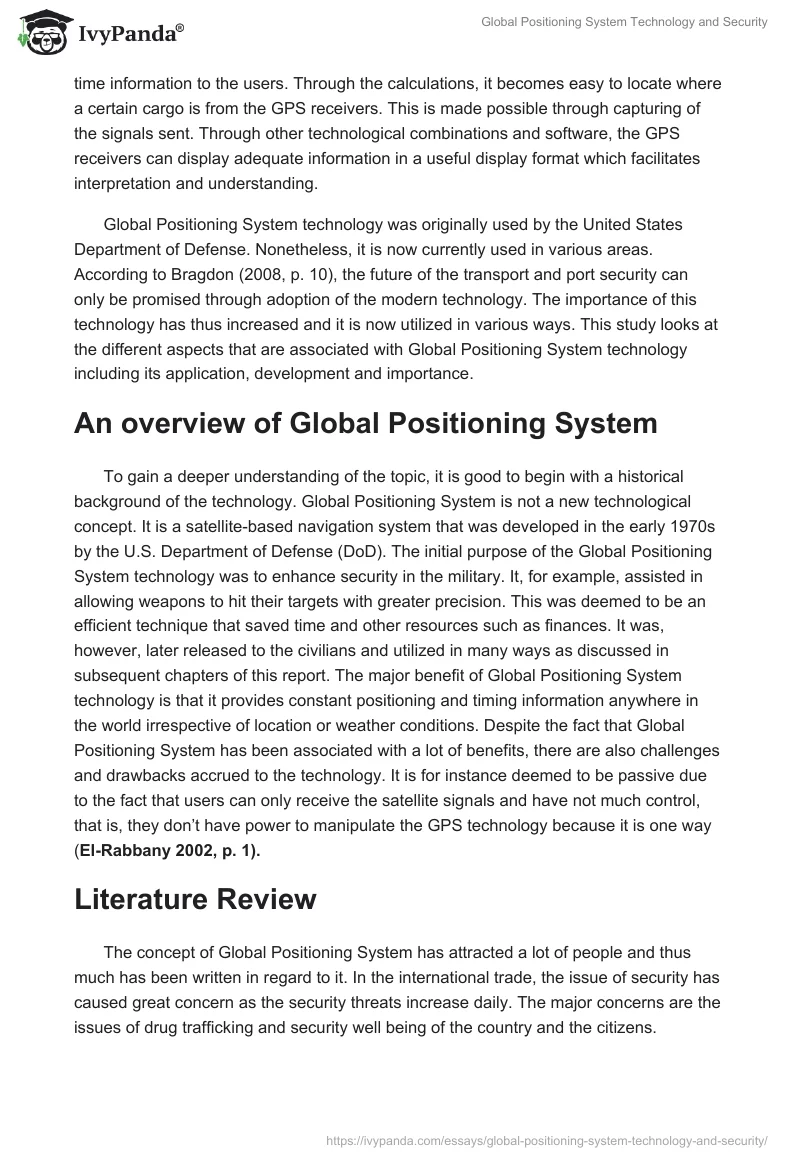 IvyPanda®

Global Positioning System Technology and Security

time information to the users. Through the calculations, it becomes easy to locate where a certain cargo is from the GPS receivers. This is made possible through capturing of the signals sent. Through other technological combinations and software, the GPS receivers can display adequate information in a useful display format which facilitates interpretation and understanding.

Global Positioning System technology was originally used by the United States Department of Defense. Nonetheless, it is now currently used in various areas. According to Bragdon (2008, p. 10), the future of the transport and port security can only be promised through adoption of the modern technology. The importance of this technology has thus increased and it is now utilized in various ways. This study looks at the different aspects that are associated with Global Positioning System technology including its application, development and importance.

An overview of Global Positioning System

To gain a deeper understanding of the topic, it is good to begin with a historical background of the technology. Global Positioning System is not a new technological concept. It is a satellite-based navigation system that was developed in the early 1970s by the U.S. Department of Defense (DoD). The initial purpose of the Global Positioning System technology was to enhance security in the military. It, for example, assisted in allowing weapons to hit their targets with greater precision. This was deemed to be an efficient technique that saved time and other resources such as finances. It was, however, later released to the civilians and utilized in many ways as discussed in subsequent chapters of this report. The major benefit of Global Positioning System technology is that it provides constant positioning and timing information anywhere in the world irrespective of location or weather conditions. Despite the fact that Global Positioning System has been associated with a lot of benefits, there are also challenges and drawbacks accrued to the technology. It is for instance deemed to be passive due to the fact that users can only receive the satellite signals and have not much control, that is, they don't have power to manipulate the GPS technology because it is one way (El-Rabbany 2002, p. 1).

Literature Review

The concept of Global Positioning System has attracted a lot of people and thus much has been written in regard to it. In the international trade, the issue of security has caused great concern as the security threats increase daily. The major concerns are the issues of drug trafficking and security well being of the country and the citizens.

https://ivypanda.com/essays/global-positioning-system-technology-and-security/